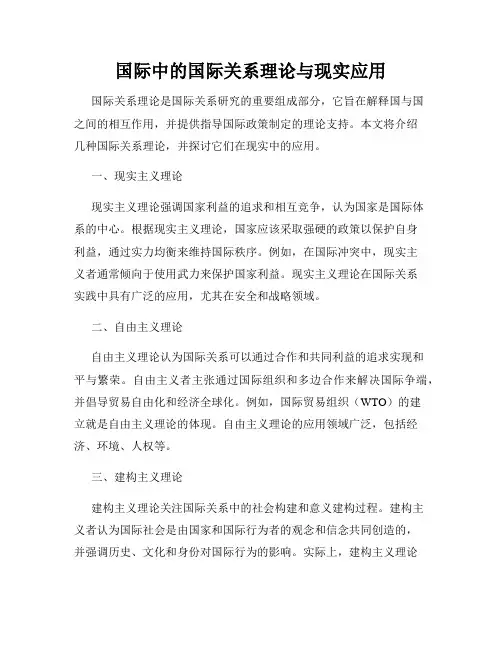 国际中的国际关系理论与现实应用

国际关系理论是国际关系研究的重要组成部分，它旨在解释国与国之间的相互作用，并提供指导国际政策制定的理论支持。本文将介绍几种国际关系理论，并探讨它们在现实中的应用。

一、现实主义理论

现实主义理论强调国家利益的追求和相互竞争，认为国家是国际体系的中心。根据现实主义理论，国家应该采取强硬的政策以保护自身利益，通过实力均衡来维持国际秩序。例如，在国际冲突中，现实主义者通常倾向于使用武力来保护国家利益。现实主义理论在国际关系实践中具有广泛的应用，尤其在安全和战略领域。

二、自由主义理论

自由主义理论认为国际关系可以通过合作和共同利益的追求实现和平与繁荣。自由主义者主张通过国际组织和多边合作来解决国际争端，并倡导贸易自由化和经济全球化。例如，国际贸易组织（WTO）的建立就是自由主义理论的体现。自由主义理论的应用领域广泛，包括经济、环境、人权等。

三、建构主义理论

建构主义理论关注国际关系中的社会构建和意义建构过程。建构主义者认为国际社会是由国家和国际行为者的观念和信念共同创造的，并强调历史、文化和身份对国际行为的影响。实际上，建构主义理论